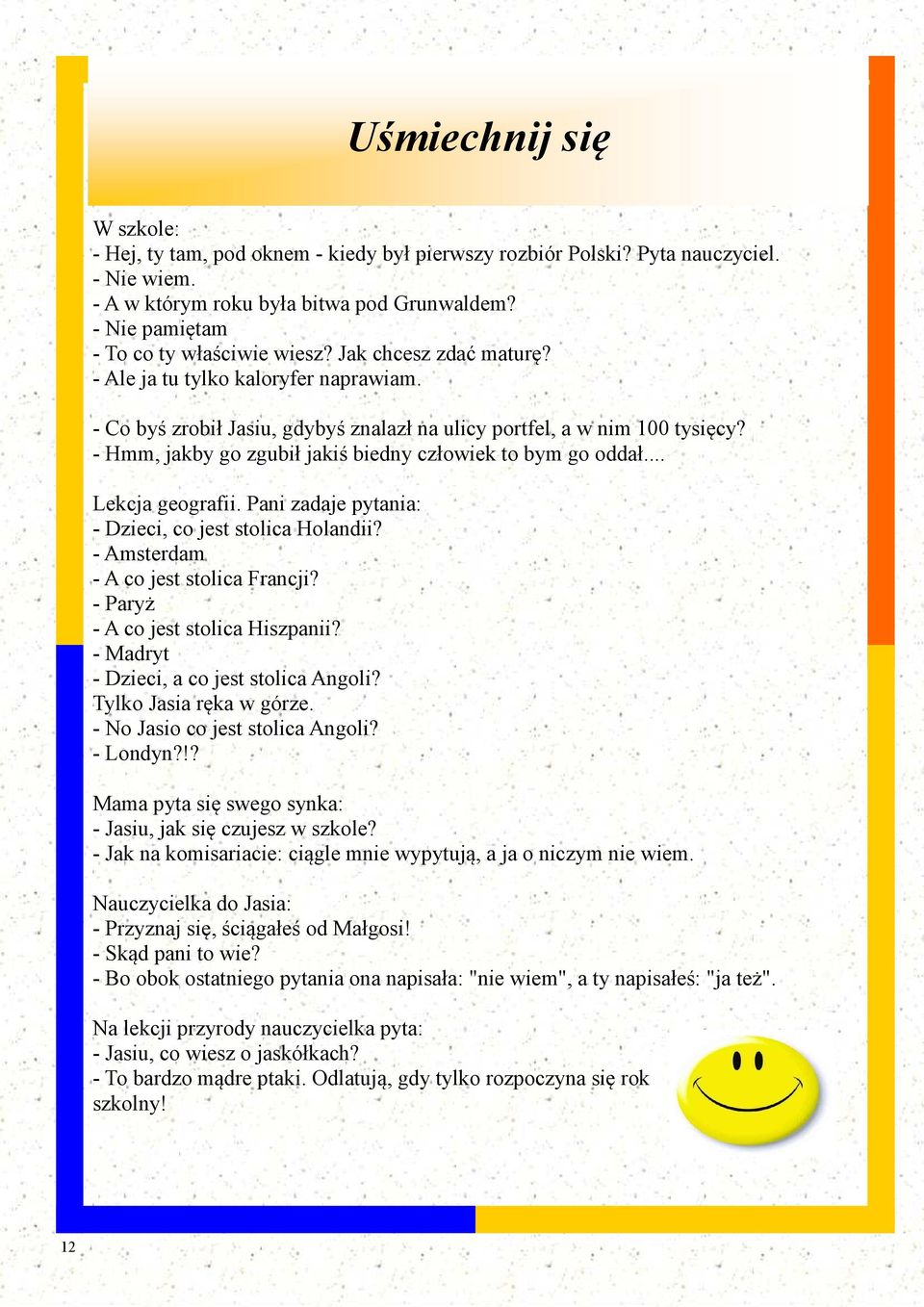 Uśmiechnij się

W szkole:
- Hej, ty tam, pod oknem - kiedy był pierwszy rozbiór Polski? Pyta nauczyciel.
- Nie wiem.
- A w którym roku była bitwa pod Grunwaldem?
- Nie pamiętam
- To co ty właściwie wiesz? Jak chcesz zdać maturę?
- Ale ja tu tylko kaloryfer naprawiam.

- Co byś zrobił Jasiu, gdybyś znalazł na ulicy portfel, a w nim 100 tysięcy?
- Hmm, jakby go zgubił jakiś biedny człowiek to bym go oddał....

Lekcja geografii. Pani zadaje pytania:
- Dzieci, co jest stolica Holandii?
- Amsterdam
- A co jest stolica Francji?
- Paryż
- A co jest stolica Hiszpanii?
- Madryt
- Dzieci, a co jest stolica Angoli?
Tylko Jasia ręka w górze.
- No Jasio co jest stolica Angoli?
- Londyn?!?

Mama pyta się swego synka:
- Jasiu, jak się czujesz w szkole?
- Jak na komisariacie: ciągle mnie wypytują, a ja o niczym nie wiem.

Nauczycielka do Jasia:
- Przyznaj się, ściągałeś od Małgosi!
- Skąd pani to wie?
- Bo obok ostatniego pytania ona napisała: "nie wiem", a ty napisałeś: "ja też".

Na lekcji przyrody nauczycielka pyta:
- Jasiu, co wiesz o jaskółkach?
- To bardzo mądre ptaki. Odlatują, gdy tylko rozpoczyna się rok szkolny!

12